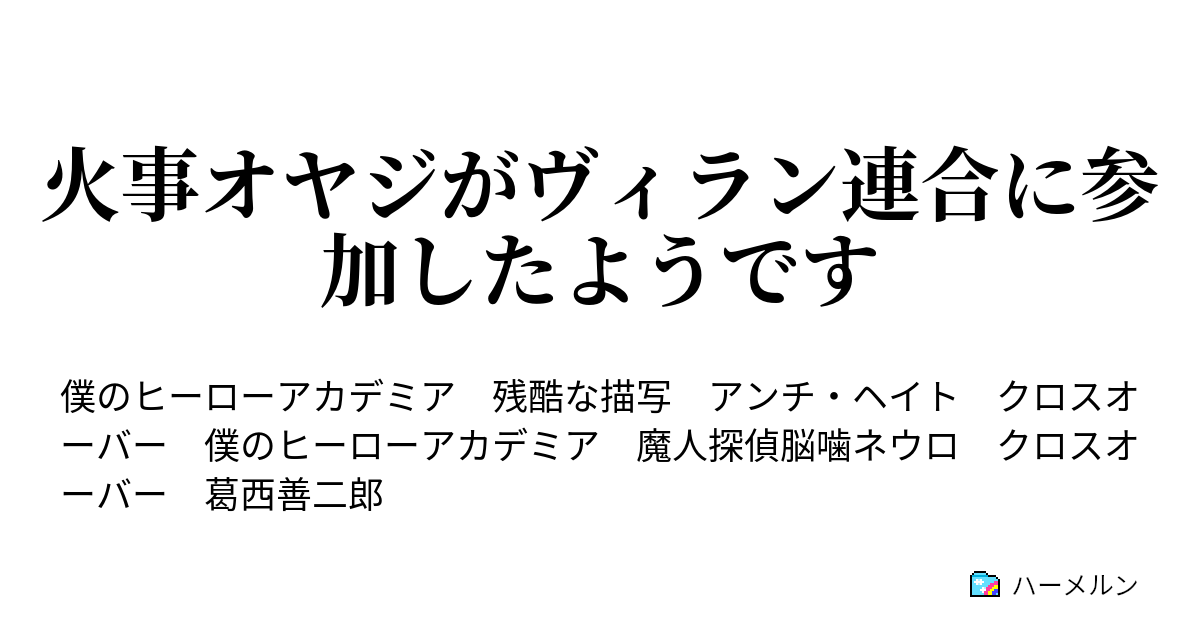 火事オヤジがヴィラン連合に参加したようです

僕のヒーローアカデミア　残酷な描写　アンチ・ヘイト　クロスオーバー　僕のヒーローアカデミア　魔人探偵脳噛ネウロ　クロスオーバー　葛西善二郎

ハーメルン